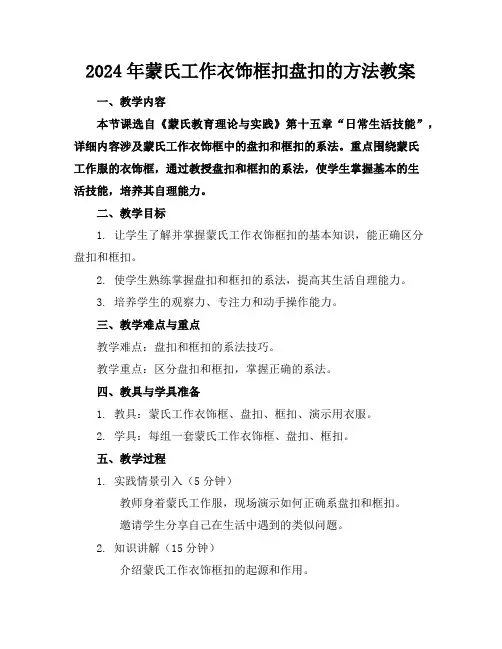 2024年蒙氏工作衣饰框扣盘扣的方法教案

一、教学内容

本节课选自《蒙氏教育理论与实践》第十五章“日常生活技能”，详细内容涉及蒙氏工作衣饰框中的盘扣和框扣的系法。重点围绕蒙氏工作服的衣饰框，通过教授盘扣和框扣的系法，使学生掌握基本的生活技能，培养其自理能力。

二、教学目标

1. 让学生了解并掌握蒙氏工作衣饰框扣的基本知识，能正确区分盘扣和框扣。

2. 使学生熟练掌握盘扣和框扣的系法，提高其生活自理能力。

3. 培养学生的观察力、专注力和动手操作能力。

三、教学难点与重点

教学难点：盘扣和框扣的系法技巧。

教学重点：区分盘扣和框扣，掌握正确的系法。

四、教具与学具准备

1. 教具：蒙氏工作衣饰框、盘扣、框扣、演示用衣服。

2. 学具：每组一套蒙氏工作衣饰框、盘扣、框扣。

五、教学过程

1. 实践情景引入（5分钟）

教师身着蒙氏工作服，现场演示如何正确系盘扣和框扣。

邀请学生分享自己在生活中遇到的类似问题。

2. 知识讲解（15分钟）

介绍蒙氏工作衣饰框扣的起源和作用。